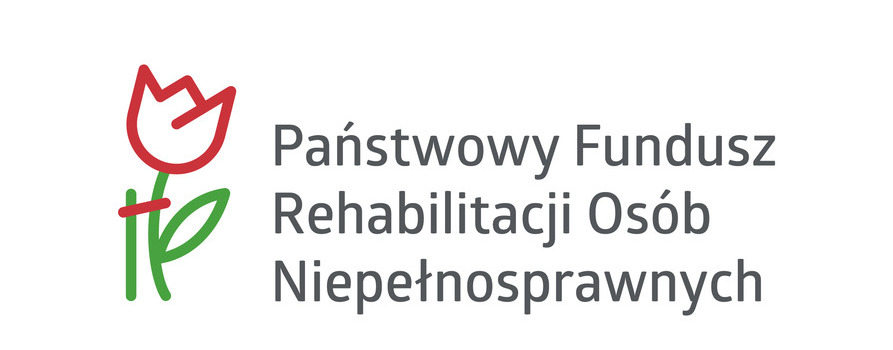 Państwowy Fundusz
Rehabilitacji Osób
Niepełnosprawnych